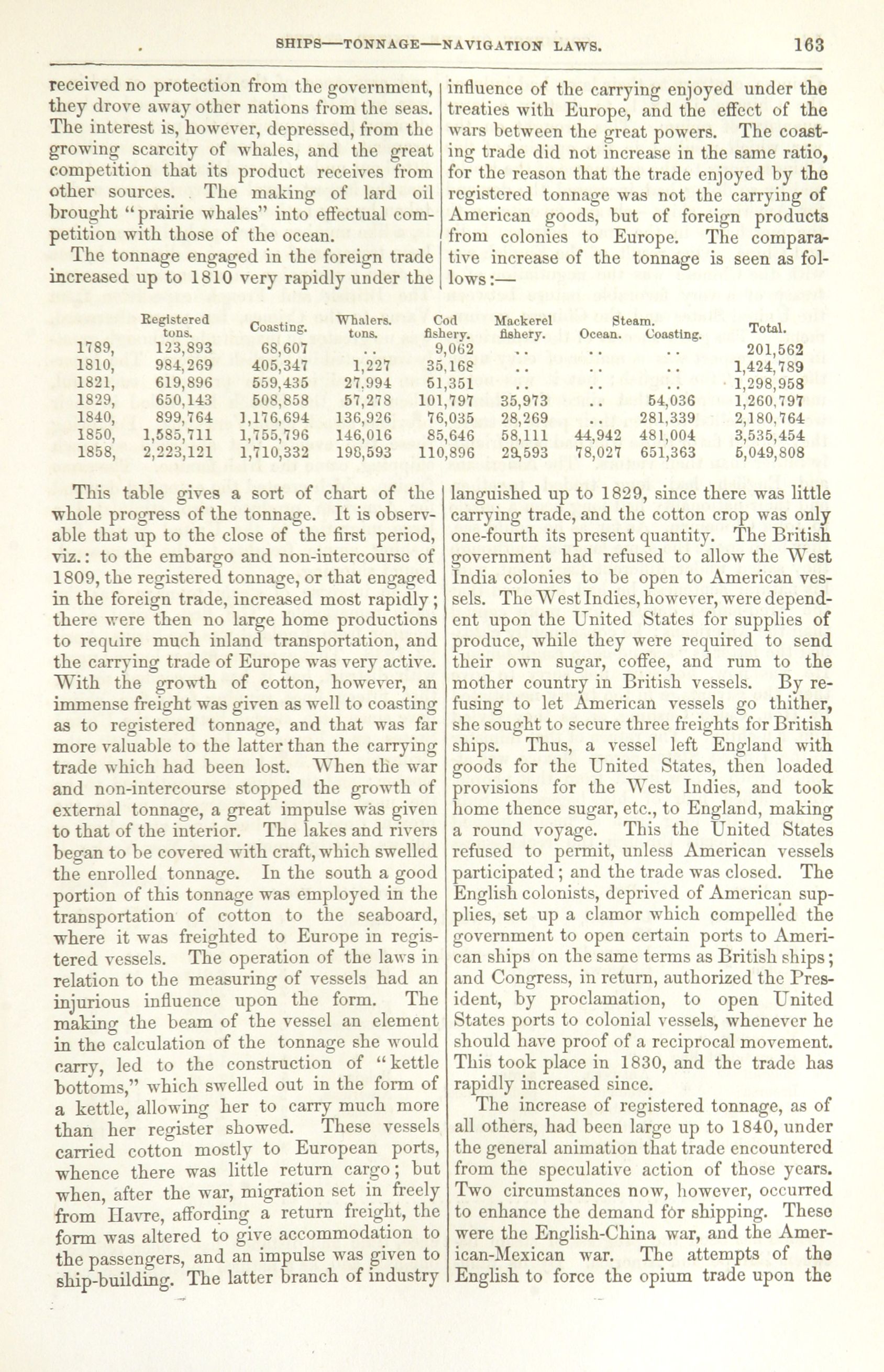 SHIPS—TONNAGE—NAVIGATION LAWS. 163

received no protection from the government, they drove away other nations from the seas. The interest is, however, depressed, from the growing scarcity of whales, and the great competition that its product receives from other sources. The making of lard oil brought "prairie whales" into effectual competition with those of the ocean.

The tonnage engaged in the foreign trade increased up to 1810 very rapidly under the influence of the carrying enjoyed under the treaties with Europe, and the effect of the wars between the great powers. The coasting trade did not increase in the same ratio, for the reason that the trade enjoyed by the registered tonnage was not the carrying of American goods, but of foreign products from colonies to Europe. The comparative increase of the tonnage is seen as follows:—

| | Registered tons. | Coasting. | Whalers. tons. | Cod fishery. | Mackerel fishery. | Steam. Ocean. | Steam. Coasting. | Total. |
|---|---|---|---|---|---|---|---|---|
| 1789, | 123,893 | 68,607 | .. | 9,062 | .. | .. | .. | 201,562 |
| 1810, | 984,269 | 405,347 | 1,227 | 35,168 | .. | .. | .. | 1,424,789 |
| 1821, | 619,896 | 559,435 | 27,994 | 51,351 | .. | .. | .. | 1,298,958 |
| 1829, | 650,143 | 508,858 | 57,278 | 101,797 | 35,973 | .. | 54,036 | 1,260,797 |
| 1840, | 899,764 | 1,176,694 | 136,926 | 76,035 | 28,269 | .. | 281,339 | 2,180,764 |
| 1850, | 1,585,711 | 1,755,796 | 146,016 | 85,646 | 58,111 | 44,942 | 481,004 | 3,535,454 |
| 1858, | 2,223,121 | 1,710,332 | 198,593 | 110,896 | 29,593 | 78,027 | 651,363 | 5,049,808 |

This table gives a sort of chart of the whole progress of the tonnage. It is observable that up to the close of the first period, viz.: to the embargo and non-intercourse of 1809, the registered tonnage, or that engaged in the foreign trade, increased most rapidly; there were then no large home productions to require much inland transportation, and the carrying trade of Europe was very active. With the growth of cotton, however, an immense freight was given as well to coasting as to registered tonnage, and that was far more valuable to the latter than the carrying trade which had been lost. When the war and non-intercourse stopped the growth of external tonnage, a great impulse was given to that of the interior. The lakes and rivers began to be covered with craft, which swelled the enrolled tonnage. In the south a good portion of this tonnage was employed in the transportation of cotton to the seaboard, where it was freighted to Europe in registered vessels. The operation of the laws in relation to the measuring of vessels had an injurious influence upon the form. The making the beam of the vessel an element in the calculation of the tonnage she would carry, led to the construction of "kettle bottoms," which swelled out in the form of a kettle, allowing her to carry much more than her register showed. These vessels carried cotton mostly to European ports, whence there was little return cargo; but when, after the war, migration set in freely from Havre, affording a return freight, the form was altered to give accommodation to the passengers, and an impulse was given to ship-building. The latter branch of industry languished up to 1829, since there was little carrying trade, and the cotton crop was only one-fourth its present quantity. The British government had refused to allow the West India colonies to be open to American vessels. The West Indies, however, were dependent upon the United States for supplies of produce, while they were required to send their own sugar, coffee, and rum to the mother country in British vessels. By refusing to let American vessels go thither, she sought to secure three freights for British ships. Thus, a vessel left England with goods for the United States, then loaded provisions for the West Indies, and took home thence sugar, etc., to England, making a round voyage. This the United States refused to permit, unless American vessels participated; and the trade was closed. The English colonists, deprived of American supplies, set up a clamor which compelled the government to open certain ports to American ships on the same terms as British ships; and Congress, in return, authorized the President, by proclamation, to open United States ports to colonial vessels, whenever he should have proof of a reciprocal movement. This took place in 1830, and the trade has rapidly increased since.

The increase of registered tonnage, as of all others, had been large up to 1840, under the general animation that trade encountered from the speculative action of those years. Two circumstances now, however, occurred to enhance the demand for shipping. These were the English-China war, and the American-Mexican war. The attempts of the English to force the opium trade upon the